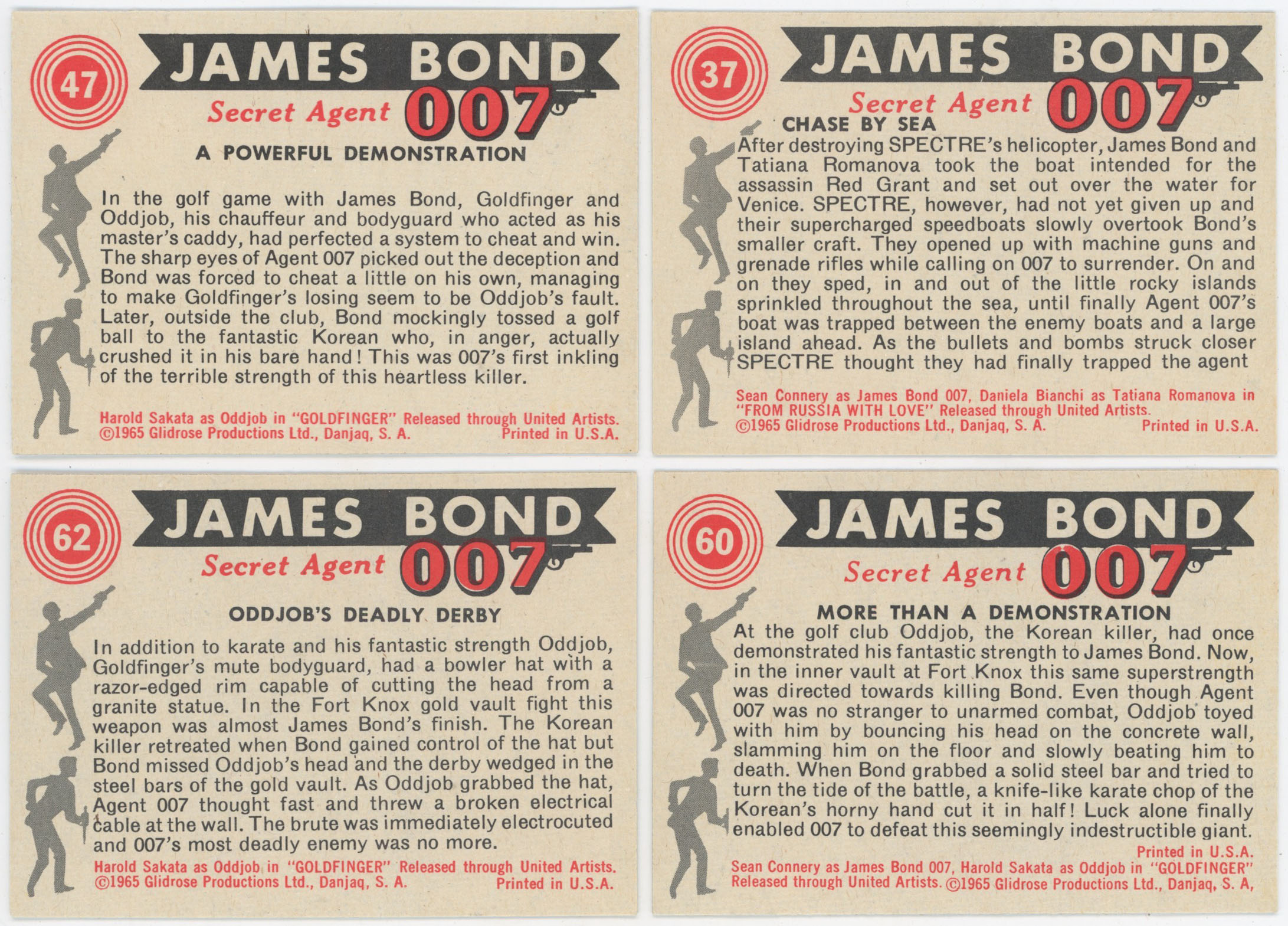 47

JAMES BOND

Secret Agent 007

A POWERFUL DEMONSTRATION

In the golf game with James Bond, Goldfinger and Oddjob, his chauffeur and bodyguard who acted as his master's caddy, had perfected a system to cheat and win. The sharp eyes of Agent 007 picked out the deception and Bond was forced to cheat a little on his own, managing to make Goldfinger's losing seem to be Oddjob's fault. Later, outside the club, Bond mockingly tossed a golf ball to the fantastic Korean who, in anger, actually crushed it in his bare hand! This was 007's first inkling of the terrible strength of this heartless killer.

Harold Sakata as Oddjob in "GOLDFINGER" Released through United Artists.
©1965 Glidrose Productions Ltd., Danjaq, S. A. Printed in U.S.A.

37

JAMES BOND

Secret Agent 007

CHASE BY SEA

After destroying SPECTRE's helicopter, James Bond and Tatiana Romanova took the boat intended for the assassin Red Grant and set out over the water for Venice. SPECTRE, however, had not yet given up and their supercharged speedboats slowly overtook Bond's smaller craft. They opened up with machine guns and grenade rifles while calling on 007 to surrender. On and on they sped, in and out of the little rocky islands sprinkled throughout the sea, until finally Agent 007's boat was trapped between the enemy boats and a large island ahead. As the bullets and bombs struck closer SPECTRE thought they had finally trapped the agent

Sean Connery as James Bond 007, Daniela Bianchi as Tatiana Romanova in "FROM RUSSIA WITH LOVE" Released through United Artists.
©1965 Glidrose Productions Ltd., Danjaq, S. A. Printed in U.S.A.

62

JAMES BOND

Secret Agent 007

ODDJOB'S DEADLY DERBY

In addition to karate and his fantastic strength Oddjob, Goldfinger's mute bodyguard, had a bowler hat with a razor-edged rim capable of cutting the head from a granite statue. In the Fort Knox gold vault fight this weapon was almost James Bond's finish. The Korean killer retreated when Bond gained control of the hat but Bond missed Oddjob's head and the derby wedged in the steel bars of the gold vault. As Oddjob grabbed the hat, Agent 007 thought fast and threw a broken electrical cable at the wall. The brute was immediately electrocuted and 007's most deadly enemy was no more.

Harold Sakata as Oddjob in "GOLDFINGER" Released through United Artists.
©1965 Glidrose Productions Ltd., Danjaq, S. A. Printed in U.S.A.

60

JAMES BOND

Secret Agent 007

MORE THAN A DEMONSTRATION

At the golf club Oddjob, the Korean killer, had once demonstrated his fantastic strength to James Bond. Now, in the inner vault at Fort Knox this same superstrength was directed towards killing Bond. Even though Agent 007 was no stranger to unarmed combat, Oddjob toyed with him by bouncing his head on the concrete wall, slamming him on the floor and slowly beating him to death. When Bond grabbed a solid steel bar and tried to turn the tide of the battle, a knife-like karate chop of the Korean's horny hand cut it in half! Luck alone finally enabled 007 to defeat this seemingly indestructible giant.

Printed in U.S.A.
Sean Connery as James Bond 007, Harold Sakata as Oddjob in "GOLDFINGER" Released through United Artists. ©1965 Glidrose Productions Ltd., Danjaq, S. A,